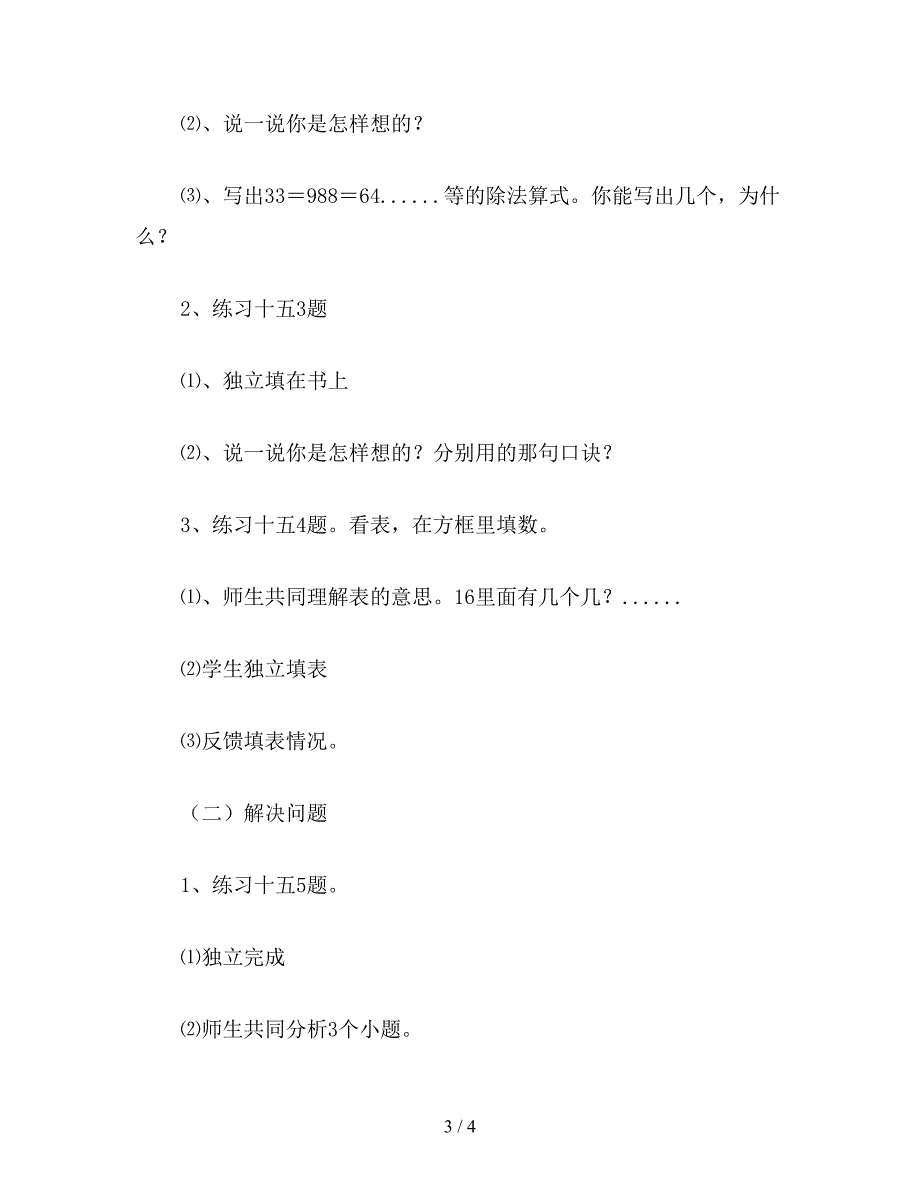 ⑵、说一说你是怎样想的？

⑶、写出33＝988＝64......等的除法算式。你能写出几个，为什么？

2、练习十五3题

⑴、独立填在书上

⑵、说一说你是怎样想的？分别用的那句口诀？

3、练习十五4题。看表，在方框里填数。

⑴、师生共同理解表的意思。16里面有几个几？......

⑵学生独立填表

⑶反馈填表情况。

（二）解决问题

1、练习十五5题。

⑴独立完成

⑵师生共同分析3个小题。

3 / 4